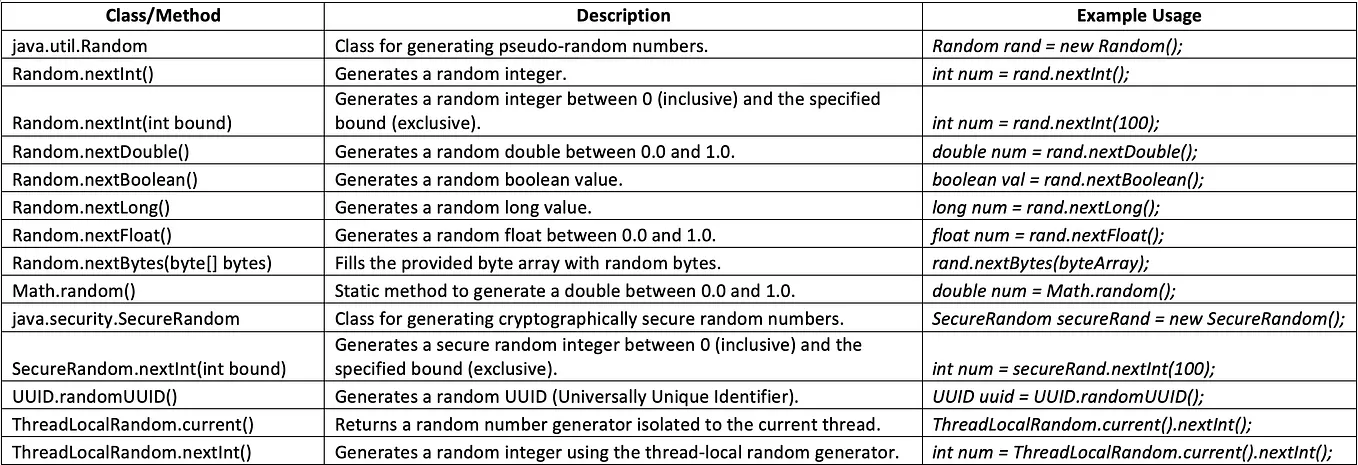 | Class/Method | Description | Example Usage |
|---|---|---|
| java.util.Random | Class for generating pseudo-random numbers. | Random rand = new Random(); |
| Random.nextInt() | Generates a random integer. | int num = rand.nextInt(); |
| Random.nextInt(int bound) | Generates a random integer between 0 (inclusive) and the specified bound (exclusive). | int num = rand.nextInt(100); |
| Random.nextDouble() | Generates a random double between 0.0 and 1.0. | double num = rand.nextDouble(); |
| Random.nextBoolean() | Generates a random boolean value. | boolean val = rand.nextBoolean(); |
| Random.nextLong() | Generates a random long value. | long num = rand.nextLong(); |
| Random.nextFloat() | Generates a random float between 0.0 and 1.0. | float num = rand.nextFloat(); |
| Random.nextBytes(byte[] bytes) | Fills the provided byte array with random bytes. | rand.nextBytes(byteArray); |
| Math.random() | Static method to generate a double between 0.0 and 1.0. | double num = Math.random(); |
| java.security.SecureRandom | Class for generating cryptographically secure random numbers. | SecureRandom secureRand = new SecureRandom(); |
| SecureRandom.nextInt(int bound) | Generates a secure random integer between 0 (inclusive) and the specified bound (exclusive). | int num = secureRand.nextInt(100); |
| UUID.randomUUID() | Generates a random UUID (Universally Unique Identifier). | UUID uuid = UUID.randomUUID(); |
| ThreadLocalRandom.current() | Returns a random number generator isolated to the current thread. | ThreadLocalRandom.current().nextInt(); |
| ThreadLocalRandom.nextInt() | Generates a random integer using the thread-local random generator. | int num = ThreadLocalRandom.current().nextInt(); |